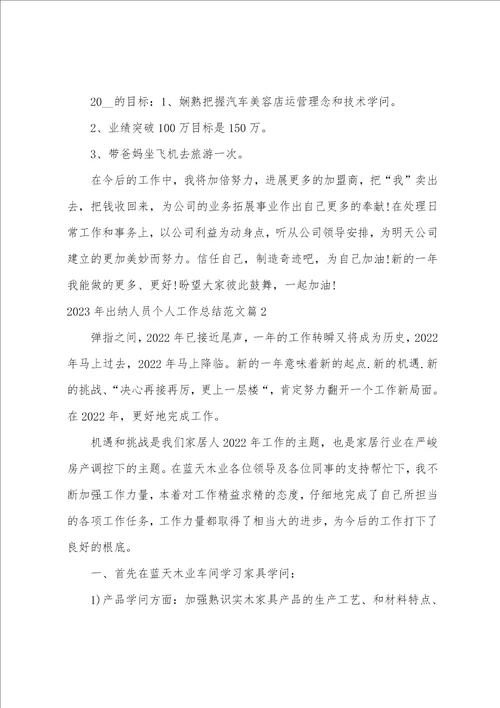 20__的目标：1、娴熟把握汽车美容店运营理念和技术学问。

2、业绩突破100万目标是150万。

3、带爸妈坐飞机去旅游一次。

在今后的工作中，我将加倍努力，进展更多的加盟商，把“我”卖出去，把钱收回来，为公司的业务拓展事业作出自己更多的奉献!在处理日常工作和事务上，以公司利益为动身点，听从公司领导安排，为明天公司建立的更加美妙而努力。信任自己，制造奇迹吧，为自己加油!新的一年我能做的更多、更好!盼望大家彼此鼓舞，一起加油!

2023年出纳人员个人工作总结范文篇2

弹指之间，2022年已接近尾声，一年的工作转瞬又将成为历史，2022年马上过去，2022年马上降临。新的一年意味着新的起点.新的机遇.新的挑战、“决心再接再厉，更上一层楼“，肯定努力翻开一个工作新局面。在2022年，更好地完成工作。

机遇和挑战是我们家居人2022年工作的主题，也是家居行业在严峻房产调控下的主题。在蓝天木业各位领导及各位同事的支持帮忙下，我不断加强工作力量，本着对工作精益求精的态度，仔细地完成了自己所担当的各项工作任务，工作力量都取得了相当大的进步，为今后的工作打下了良好的根底。

一、首先在蓝天木业车间学习家具学问：

1)产品学问方面：加强熟识实木家具产品的生产工艺、和材料特点、